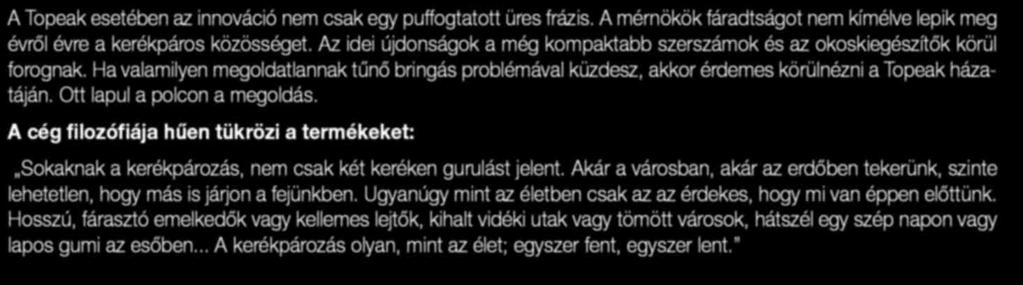 A Topeak esetében az innováció nem csak egy puffogtatott üres frázis. A mérnökök fáradtságot nem kímélve lepik meg évről évre a kerékpáros közösséget. Az idei újdonságok a még kompaktabb szerszámok és az okoskiegészítők körül forognak. Ha valamilyen megoldatlannak tűnő bringás problémával küzdesz, akkor érdemes körülnézni a Topeak házatáján. Ott lapul a polcon a megoldás.

A cég filozófiája hűen tükrözi a termékeket:

„Sokaknak a kerékpározás, nem csak két keréken gurulást jelent. Akár a városban, akár az erdőben tekerünk, szinte lehetetlen, hogy más is járjon a fejünkben. Ugyanúgy mint az életben csak az az érdekes, hogy mi van éppen előttünk. Hosszú, fárasztó emelkedők vagy kellemes lejtők, kihalt vidéki utak vagy tömött városok, hátszél egy szép napon vagy lapos gumi az esőben... A kerékpározás olyan, mint az élet; egyszer fent, egyszer lent."